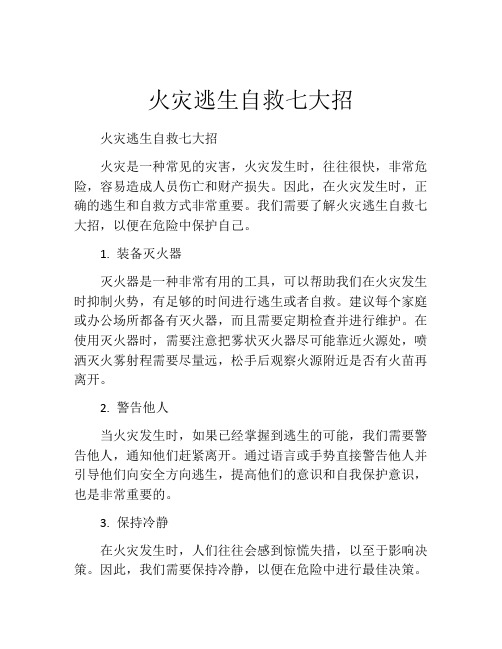 火灾逃生自救七大招

火灾逃生自救七大招

火灾是一种常见的灾害，火灾发生时，往往很快，非常危险，容易造成人员伤亡和财产损失。因此，在火灾发生时，正确的逃生和自救方式非常重要。我们需要了解火灾逃生自救七大招，以便在危险中保护自己。

1. 装备灭火器

灭火器是一种非常有用的工具，可以帮助我们在火灾发生时抑制火势，有足够的时间进行逃生或者自救。建议每个家庭或办公场所都备有灭火器，而且需要定期检查并进行维护。在使用灭火器时，需要注意把雾状灭火器尽可能靠近火源处，喷洒灭火雾射程需要尽量远，松手后观察火源附近是否有火苗再离开。

2. 警告他人

当火灾发生时，如果已经掌握到逃生的可能，我们需要警告他人，通知他们赶紧离开。通过语言或手势直接警告他人并引导他们向安全方向逃生，提高他们的意识和自我保护意识，也是非常重要的。

3. 保持冷静

在火灾发生时，人们往往会感到惊慌失措，以至于影响决策。因此，我们需要保持冷静，以便在危险中进行最佳决策。